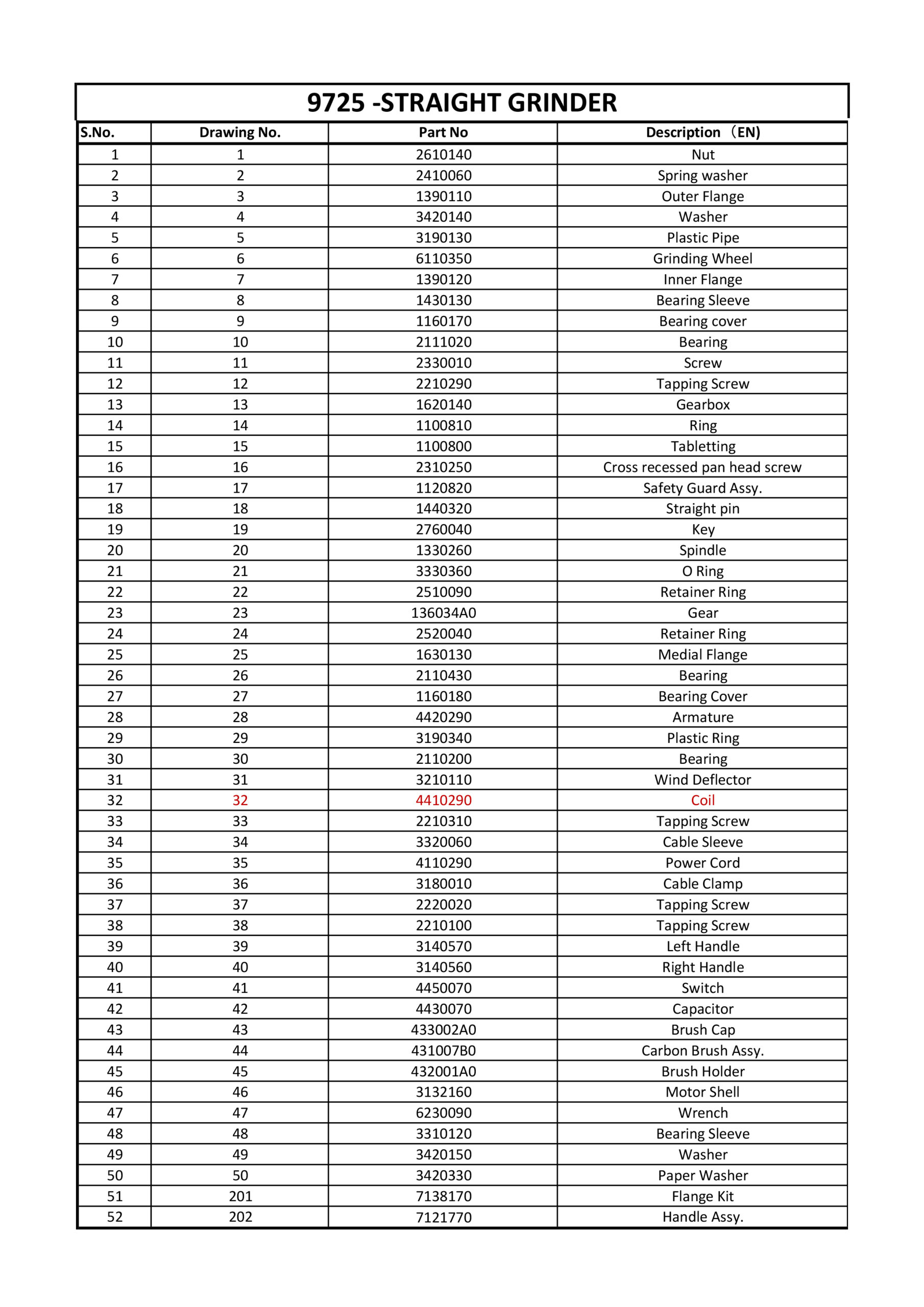 9725 -STRAIGHT GRINDER

| S.No. | Drawing No. | Part No | Description（EN) |
|---|---|---|---|
| 1 | 1 | 2610140 | Nut |
| 2 | 2 | 2410060 | Spring washer |
| 3 | 3 | 1390110 | Outer Flange |
| 4 | 4 | 3420140 | Washer |
| 5 | 5 | 3190130 | Plastic Pipe |
| 6 | 6 | 6110350 | Grinding Wheel |
| 7 | 7 | 1390120 | Inner Flange |
| 8 | 8 | 1430130 | Bearing Sleeve |
| 9 | 9 | 1160170 | Bearing cover |
| 10 | 10 | 2111020 | Bearing |
| 11 | 11 | 2330010 | Screw |
| 12 | 12 | 2210290 | Tapping Screw |
| 13 | 13 | 1620140 | Gearbox |
| 14 | 14 | 1100810 | Ring |
| 15 | 15 | 1100800 | Tabletting |
| 16 | 16 | 2310250 | Cross recessed pan head screw |
| 17 | 17 | 1120820 | Safety Guard Assy. |
| 18 | 18 | 1440320 | Straight pin |
| 19 | 19 | 2760040 | Key |
| 20 | 20 | 1330260 | Spindle |
| 21 | 21 | 3330360 | O Ring |
| 22 | 22 | 2510090 | Retainer Ring |
| 23 | 23 | 136034A0 | Gear |
| 24 | 24 | 2520040 | Retainer Ring |
| 25 | 25 | 1630130 | Medial Flange |
| 26 | 26 | 2110430 | Bearing |
| 27 | 27 | 1160180 | Bearing Cover |
| 28 | 28 | 4420290 | Armature |
| 29 | 29 | 3190340 | Plastic Ring |
| 30 | 30 | 2110200 | Bearing |
| 31 | 31 | 3210110 | Wind Deflector |
| 32 | 32 | 4410290 | Coil |
| 33 | 33 | 2210310 | Tapping Screw |
| 34 | 34 | 3320060 | Cable Sleeve |
| 35 | 35 | 4110290 | Power Cord |
| 36 | 36 | 3180010 | Cable Clamp |
| 37 | 37 | 2220020 | Tapping Screw |
| 38 | 38 | 2210100 | Tapping Screw |
| 39 | 39 | 3140570 | Left Handle |
| 40 | 40 | 3140560 | Right Handle |
| 41 | 41 | 4450070 | Switch |
| 42 | 42 | 4430070 | Capacitor |
| 43 | 43 | 433002A0 | Brush Cap |
| 44 | 44 | 431007B0 | Carbon Brush Assy. |
| 45 | 45 | 432001A0 | Brush Holder |
| 46 | 46 | 3132160 | Motor Shell |
| 47 | 47 | 6230090 | Wrench |
| 48 | 48 | 3310120 | Bearing Sleeve |
| 49 | 49 | 3420150 | Washer |
| 50 | 50 | 3420330 | Paper Washer |
| 51 | 201 | 7138170 | Flange Kit |
| 52 | 202 | 7121770 | Handle Assy. |